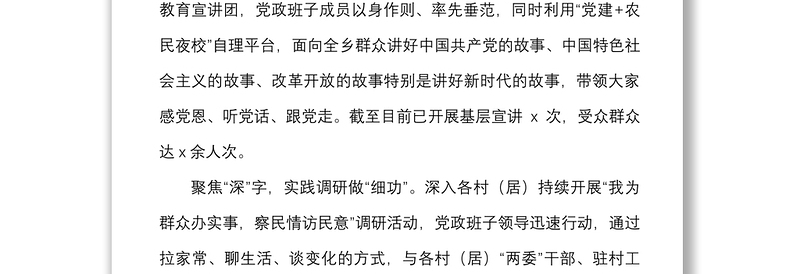 教育宣讲团，党政班子成员以身作则、率先垂范，同时利用“党建+农民夜校”自理平台，面向全乡群众讲好中国共产党的故事、中国特色社会主义的故事、改革开放的故事特别是讲好新时代的故事，带领大家感党恩、听党话、跟党走。截至目前已开展基层宣讲 x 次，受众群众达 x 余人次。

聚焦“深”字，实践调研做“细功”。深入各村（居）持续开展“我为群众办实事，察民情访民意”调研活动，党政班子领导迅速行动，通过拉家常、聊生活、谈变化的方式，与各村（居）“两委”干部、驻村工